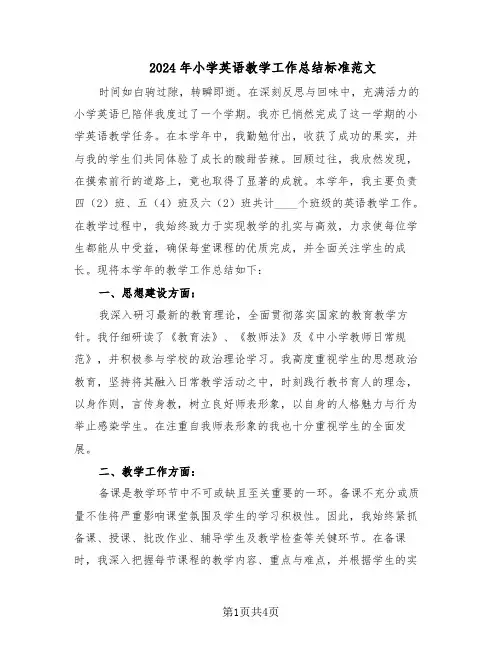 2024年小学英语教学工作总结标准范文

时间如白驹过隙，转瞬即逝。在深刻反思与回味中，充满活力的小学英语已陪伴我度过了一个学期。我亦已悄然完成了这一学期的小学英语教学任务。在本学年中，我勤勉付出，收获了成功的果实，并与我的学生们共同体验了成长的酸甜苦辣。回顾过往，我欣然发现，在摸索前行的道路上，竟也取得了显著的成就。本学年，我主要负责四（2）班、五（4）班及六（2）班共计____个班级的英语教学工作。在教学过程中，我始终致力于实现教学的扎实与高效，力求使每位学生都能从中受益，确保每堂课程的优质完成，并全面关注学生的成长。现将本学年的教学工作总结如下：

一、思想建设方面：

我深入研习最新的教育理论，全面贯彻落实国家的教育教学方针。我仔细研读了《教育法》、《教师法》及《中小学教师日常规范》，并积极参与学校的政治理论学习。我高度重视学生的思想政治教育，坚持将其融入日常教学活动之中，时刻践行教书育人的理念，以身作则，言传身教，树立良好师表形象，以自身的人格魅力与行为举止感染学生。在注重自我师表形象的我也十分重视学生的全面发展。

二、教学工作方面：

备课是教学环节中不可或缺且至关重要的一环。备课不充分或质量不佳将严重影响课堂氛围及学生的学习积极性。因此，我始终紧抓备课、授课、批改作业、辅导学生及教学检查等关键环节。在备课时，我深入把握每节课程的教学内容、重点与难点，并根据学生的实

第1页共4页